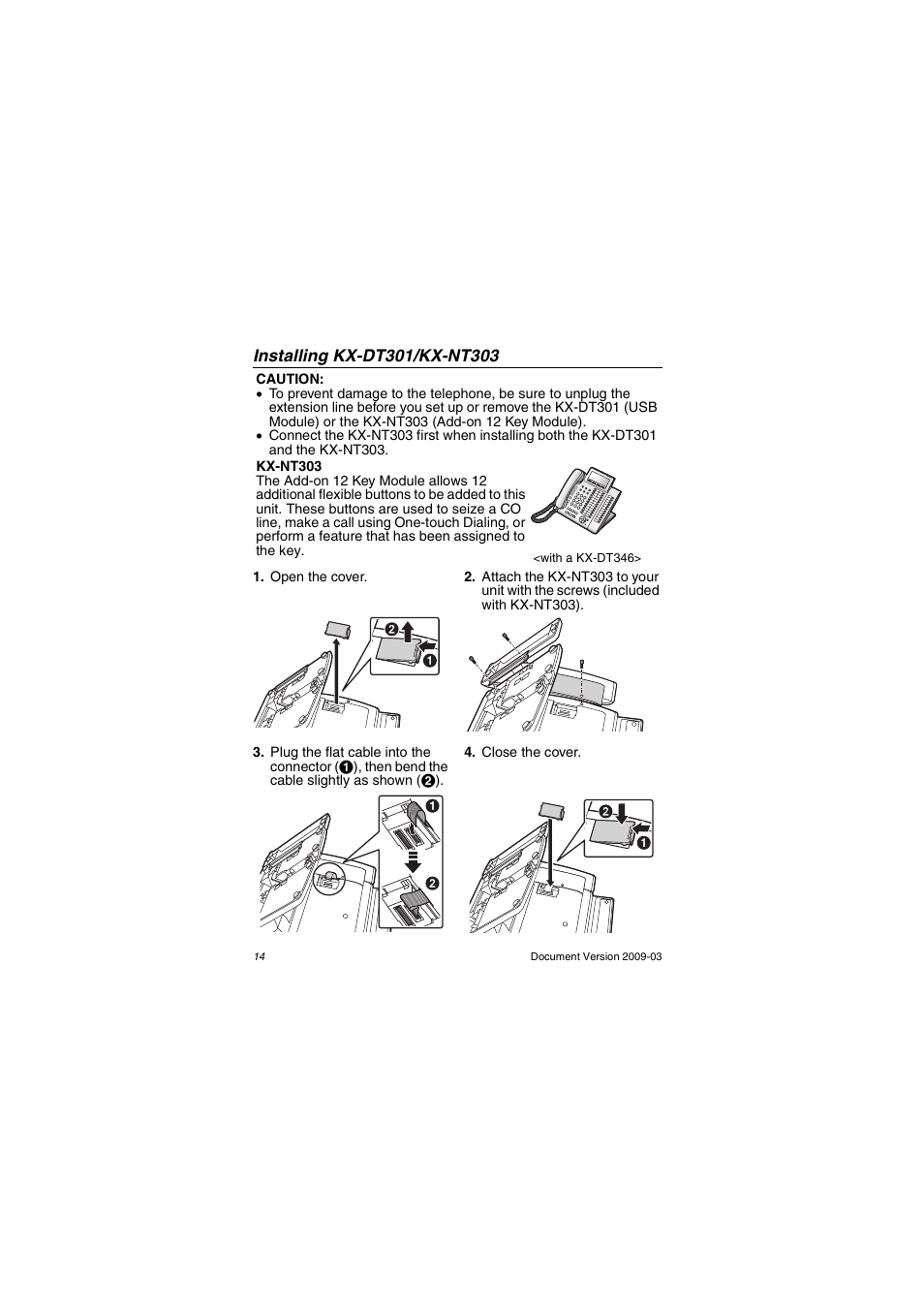 Installing KX-DT301/KX-NT303

CAUTION:
• To prevent damage to the telephone, be sure to unplug the extension line before you set up or remove the KX-DT301 (USB Module) or the KX-NT303 (Add-on 12 Key Module).
• Connect the KX-NT303 first when installing both the KX-DT301 and the KX-NT303.

KX-NT303
The Add-on 12 Key Module allows 12 additional flexible buttons to be added to this unit. These buttons are used to seize a CO line, make a call using One-touch Dialing, or perform a feature that has been assigned to the key.

<with a KX-DT346>

1. Open the cover.

2 1

2. Attach the KX-NT303 to your unit with the screws (included with KX-NT303).

3. Plug the flat cable into the connector (1), then bend the cable slightly as shown (2).

1 2

4. Close the cover.

2 1

14

Document Version 2009-03